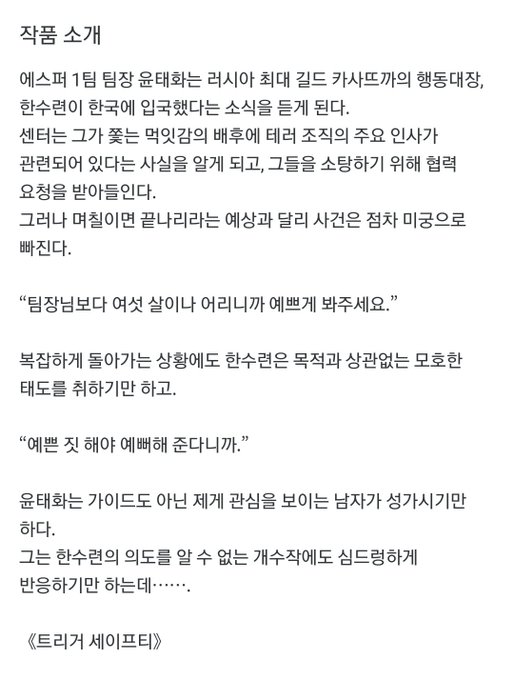 작품 소개

에스퍼 1팀 팀장 윤태화는 러시아 최대 길드 카사뜨까의 행동대장, 한수련이 한국에 입국했다는 소식을 듣게 된다.
센터는 그가 쫓는 먹잇감의 배후에 테러 조직의 주요 인사가 관련되어 있다는 사실을 알게 되고, 그들을 소탕하기 위해 협력 요청을 받아들인다.
그러나 며칠이면 끝나리라는 예상과 달리 사건은 점차 미궁으로 빠진다.

“팀장님보다 여섯 살이나 어리니까 예쁘게 봐주세요.”

복잡하게 돌아가는 상황에도 한수련은 목적과 상관없는 모호한 태도를 취하기만 하고.

“예쁜 짓 해야 예뻐해 준다니까.”

윤태화는 가이드도 아닌 제게 관심을 보이는 남자가 성가시기만 하다.
그는 한수련의 의도를 알 수 없는 개수작에도 심드렁하게 반응하기만 하는데…….

《트리거 세이프티》